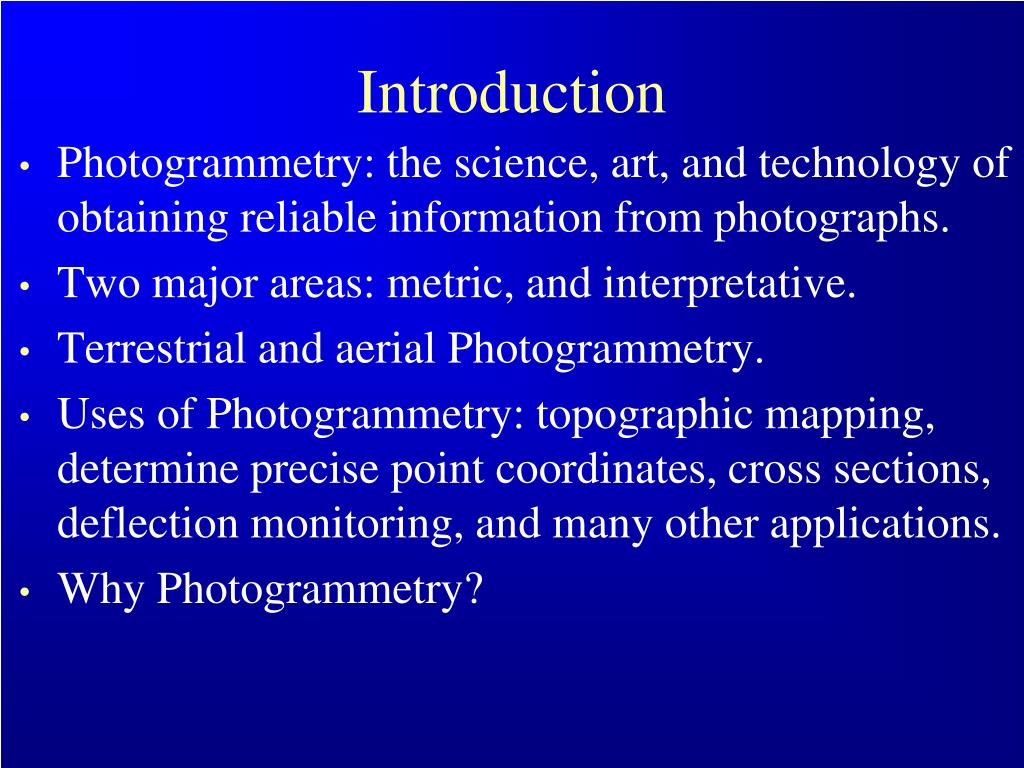 Introduction

• Photogrammetry: the science, art, and technology of obtaining reliable information from photographs.
• Two major areas: metric, and interpretative.
• Terrestrial and aerial Photogrammetry.
• Uses of Photogrammetry: topographic mapping, determine precise point coordinates, cross sections, deflection monitoring, and many other applications.
• Why Photogrammetry?